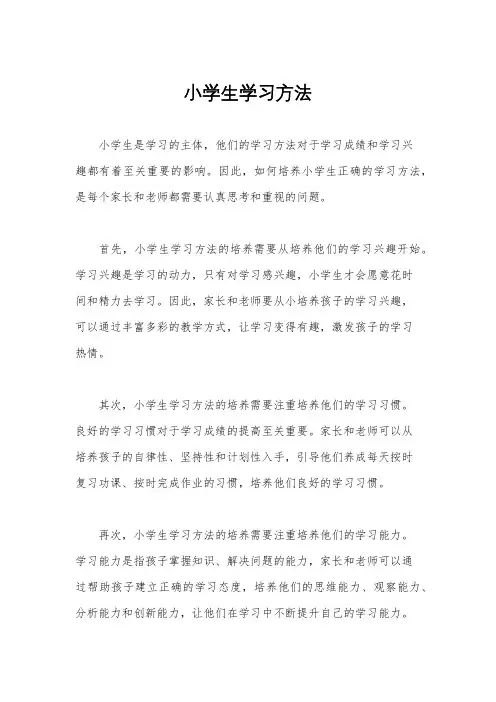 小学生学习方法

小学生是学习的主体，他们的学习方法对于学习成绩和学习兴趣都有着至关重要的影响。因此，如何培养小学生正确的学习方法，是每个家长和老师都需要认真思考和重视的问题。

首先，小学生学习方法的培养需要从培养他们的学习兴趣开始。学习兴趣是学习的动力，只有对学习感兴趣，小学生才会愿意花时间和精力去学习。因此，家长和老师要从小培养孩子的学习兴趣，可以通过丰富多彩的教学方式，让学习变得有趣，激发孩子的学习热情。

其次，小学生学习方法的培养需要注重培养他们的学习习惯。良好的学习习惯对于学习成绩的提高至关重要。家长和老师可以从培养孩子的自律性、坚持性和计划性入手，引导他们养成每天按时复习功课、按时完成作业的习惯，培养他们良好的学习习惯。

再次，小学生学习方法的培养需要注重培养他们的学习能力。学习能力是指孩子掌握知识、解决问题的能力，家长和老师可以通过帮助孩子建立正确的学习态度，培养他们的思维能力、观察能力、分析能力和创新能力，让他们在学习中不断提升自己的学习能力。